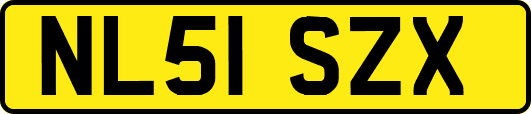 NL51 SZX